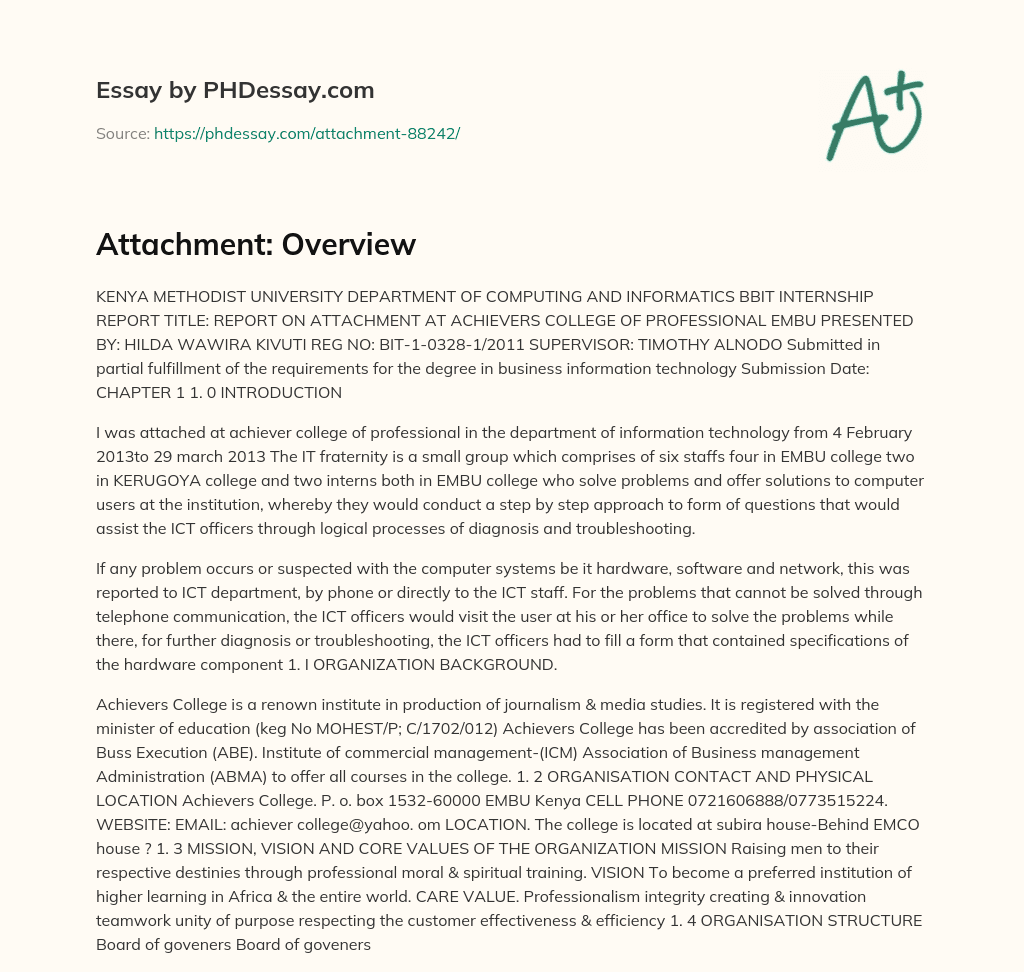 Essay by PHDessay.com

Source: https://phdessay.com/attachment-88242/

A+

Attachment: Overview

KENYA METHODIST UNIVERSITY DEPARTMENT OF COMPUTING AND INFORMATICS BBIT INTERNSHIP REPORT TITLE: REPORT ON ATTACHMENT AT ACHIEVERS COLLEGE OF PROFESSIONAL EMBU PRESENTED BY: HILDA WAWIRA KIVUTI REG NO: BIT-1-0328-1/2011 SUPERVISOR: TIMOTHY ALNODO Submitted in partial fulfillment of the requirements for the degree in business information technology Submission Date: CHAPTER 1 1. 0 INTRODUCTION

I was attached at achiever college of professional in the department of information technology from 4 February 2013to 29 march 2013 The IT fraternity is a small group which comprises of six staffs four in EMBU college two in KERUGOYA college and two interns both in EMBU college who solve problems and offer solutions to computer users at the institution, whereby they would conduct a step by step approach to form of questions that would assist the ICT officers through logical processes of diagnosis and troubleshooting.

If any problem occurs or suspected with the computer systems be it hardware, software and network, this was reported to ICT department, by phone or directly to the ICT staff. For the problems that cannot be solved through telephone communication, the ICT officers would visit the user at his or her office to solve the problems while there, for further diagnosis or troubleshooting, the ICT officers had to fill a form that contained specifications of the hardware component 1. I ORGANIZATION BACKGROUND.

Achievers College is a renown institute in production of journalism & media studies. It is registered with the minister of education (keg No MOHEST/P; C/1702/012) Achievers College has been accredited by association of Buss Execution (ABE). Institute of commercial management-(ICM) Association of Business management Administration (ABMA) to offer all courses in the college. 1. 2 ORGANISATION CONTACT AND PHYSICAL LOCATION Achievers College. P. o. box 1532-60000 EMBU Kenya CELL PHONE 0721606888/0773515224. WEBSITE: EMAIL: achiever college@yahoo. om LOCATION. The college is located at subira house-Behind EMCO house ? 1. 3 MISSION, VISION AND CORE VALUES OF THE ORGANIZATION MISSION Raising men to their respective destinies through professional moral & spiritual training. VISION To become a preferred institution of higher learning in Africa & the entire world. CARE VALUE. Professionalism integrity creating & innovation teamwork unity of purpose respecting the customer effectiveness & efficiency 1. 4 ORGANISATION STRUCTURE Board of goveners Board of goveners